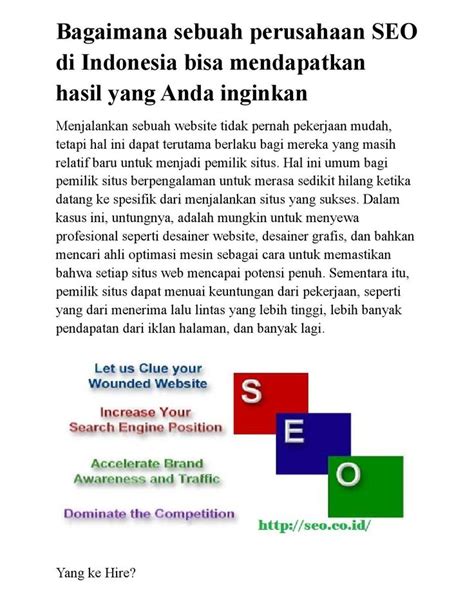 Bagaimana sebuah perusahaan SEO di Indonesia bisa mendapatkan hasil yang Anda inginkan

Menjalankan sebuah website tidak pernah pekerjaan mudah, tetapi hal ini dapat terutama berlaku bagi mereka yang masih relatif baru untuk menjadi pemilik situs. Hal ini umum bagi pemilik situs berpengalaman untuk merasa sedikit hilang ketika datang ke spesifik dari menjalankan situs yang sukses. Dalam kasus ini, untungnya, adalah mungkin untuk menyewa profesional seperti desainer website, desainer grafis, dan bahkan mencari ahli optimasi mesin sebagai cara untuk memastikan bahwa setiap situs web mencapai potensi penuh. Sementara itu, pemilik situs dapat menuai keuntungan dari pekerjaan, seperti yang dari menerima lalu lintas yang lebih tinggi, lebih banyak pendapatan dari iklan halaman, dan banyak lagi.

Let us Clue your Wounded Website

Increase Your Search Engine Position

Accelerate Brand Awareness and Traffic

Dominate the Competition

S

E

O

http://seo.co.id/

Yang ke Hire?